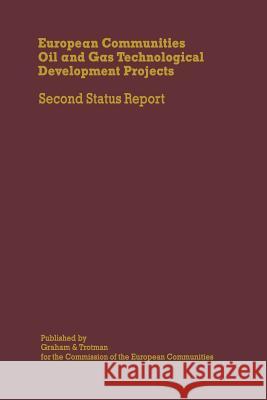 European Communities
Oil and Gas Technological
Development Projects

Second Status Report

Published by
Graham & Trotman
for the Commission of the European Communities

Kraina Książek